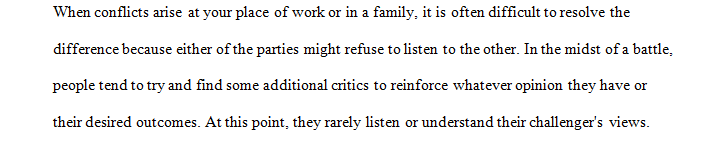 When conflicts arise at your place of work or in a family, it is often difficult to resolve the difference because either of the parties might refuse to listen to the other. In the midst of a battle, people tend to try and find some additional critics to reinforce whatever opinion they have or their desired outcomes. At this point, they rarely listen or understand their challenger's views.